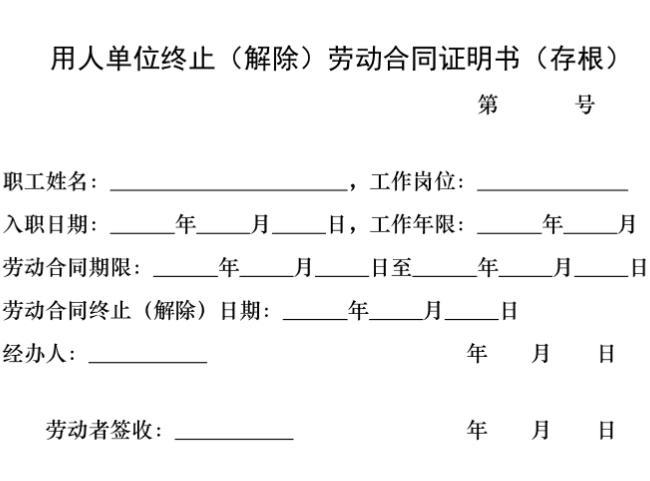 用人单位终止（解除）劳动合同证明书（存根）

第 号

职工姓名：____，工作岗位：____

入职日期：____年____月____日，工作年限：____年____月

劳动合同期限：____年____月____日至____年____月____日

劳动合同终止（解除）日期：____年____月____日

经办人：____ 年 月 日

劳动者签收：____ 年 月 日